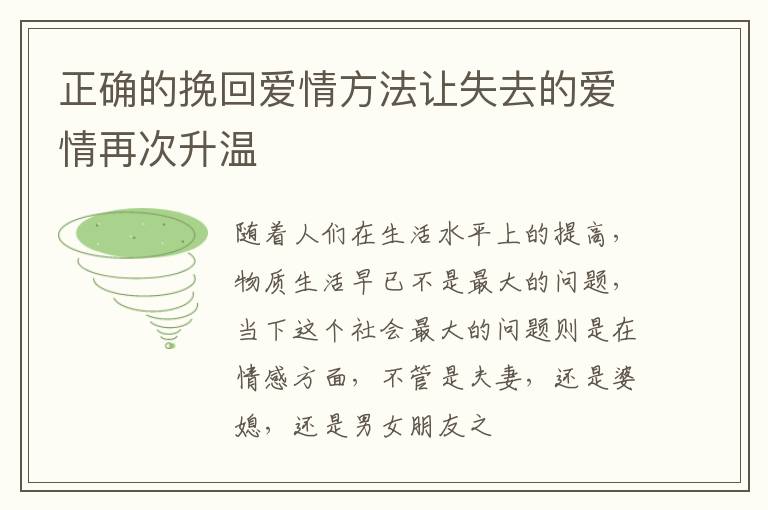 正确的挽回爱情方法让失去的爱情再次升温

随着人们在生活水平上的提高，物质生活早已不是最大的问题，当下这个社会最大的问题则是在情感方面，不管是夫妻，还是婆媳，还是男女朋友之